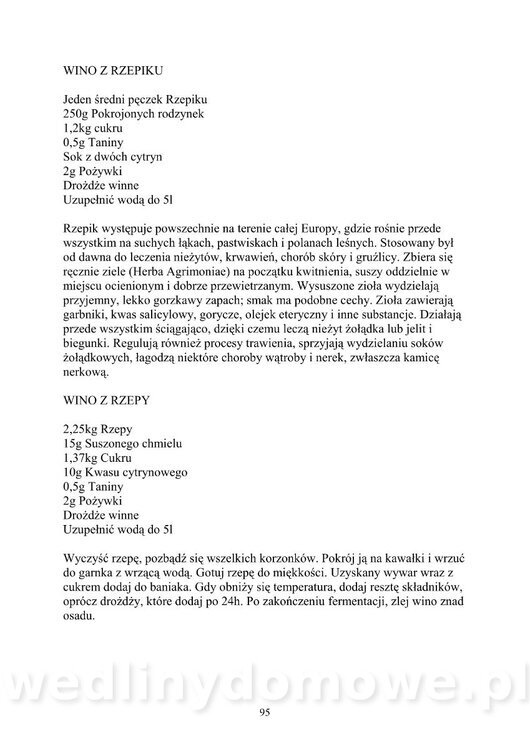 WINO Z RZEPIKU

Jeden średni pęczek Rzepiku
250g Pokrojonych rodzynek
1,2kg cukru
0,5g Taniny
Sok z dwóch cytryn
2g Pożywki
Drożdże winne
Uzupełnić wodą do 5l

Rzepik występuje powszechnie na terenie całej Europy, gdzie rośnie przede wszystkim na suchych łąkach, pastwiskach i polanach leśnych. Stosowany był od dawna do leczenia nieżytów, krwawień, chorób skóry i gruźlicy. Zbiera się ręcznie ziele (Herba Agrimoniae) na początku kwitnienia, suszy oddzielnie w miejscu ocienionym i dobrze przewietrzanym. Wysuszone zioła wydzielają przyjemny, lekko gorzkawy zapach; smak ma podobne cechy. Zioła zawierają garbniki, kwas salicylowy, gorycze, olejek eteryczny i inne substancje. Działają przede wszystkim ściągająco, dzięki czemu leczą nieżyt żołądka lub jelit i biegunki. Regulują również procesy trawienia, sprzyjają wydzielaniu soków żołądkowych, łagodzą niektóre choroby wątroby i nerek, zwłaszcza kamicę nerkową.

WINO Z RZEPY

2,25kg Rzepy
15g Suszonego chmielu
1,37kg Cukru
10g Kwasu cytrynowego
0,5g Taniny
2g Pożywki
Drożdże winne
Uzupełnić wodą do 5l

Wyczyść rzepę, pozbądź się wszelkich korzonków. Pokrój ją na kawałki i wrzuć do garnka z wrzącą wodą. Gotuj rzepę do miękkości. Uzyskany wywar wraz z cukrem dodaj do baniaka. Gdy obniży się temperatura, dodaj resztę składników, oprócz drożdży, które dodaj po 24h. Po zakończeniu fermentacji, zlej wino znad osadu.

wedlinydomowe.pl

95